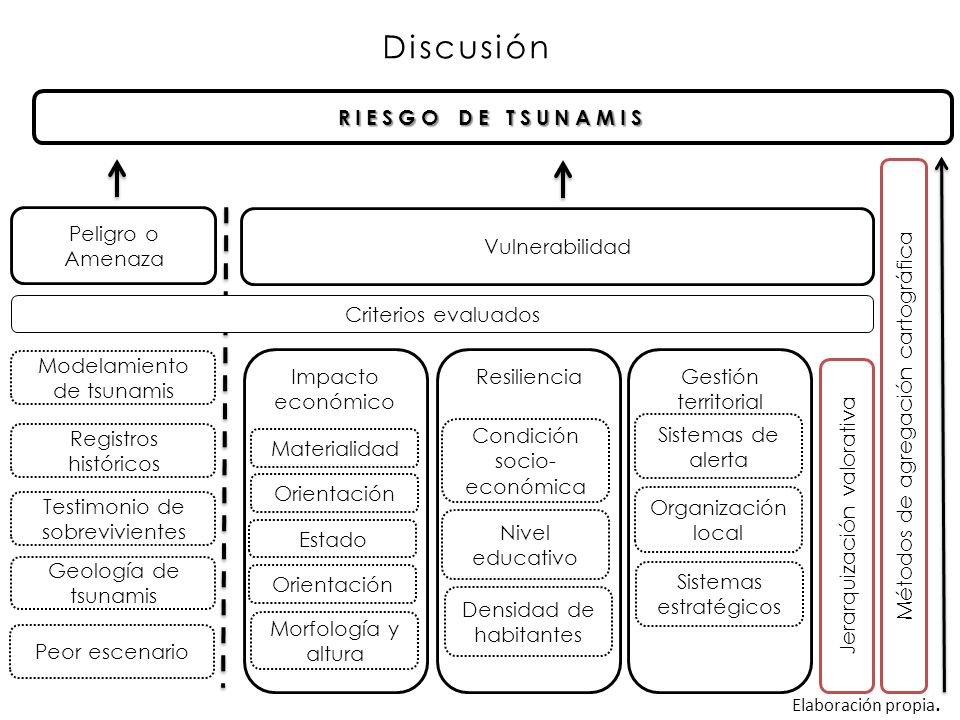 Discusión

RIESGO DE TSUNAMIS

Peligro o Amenaza

Vulnerabilidad

Criterios evaluados

Modelamiento de tsunamis

Registros históricos

Testimonio de sobrevivientes

Geología de tsunamis

Peor escenario

Impacto económico

Materialidad

Orientación

Estado

Orientación

Morfología y altura

Resiliencia

Condición socio-económica

Nivel educativo

Densidad de habitantes

Gestión territorial

Sistemas de alerta

Organización local

Sistemas estratégicos

Jerarquización valorativa

Métodos de agregación cartográfica

Elaboración propia.